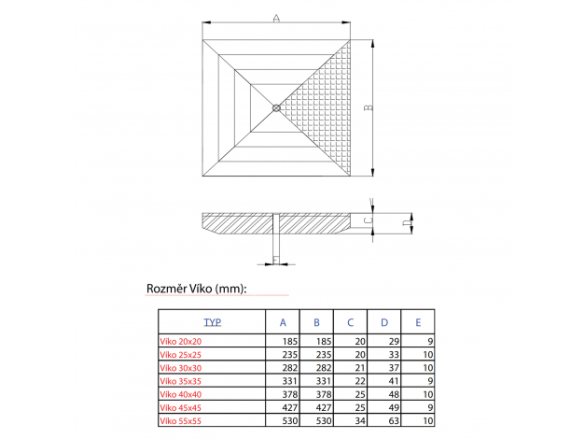 A

B

C

D

E

Rozměr Víko (mm):

| TYP | A | B | C | D | E |
|---|---|---|---|---|---|
| Víko 20x20 | 185 | 185 | 20 | 29 | 9 |
| Víko 25x25 | 235 | 235 | 20 | 33 | 10 |
| Víko 30x30 | 282 | 282 | 21 | 37 | 10 |
| Víko 35x35 | 331 | 331 | 22 | 41 | 9 |
| Víko 40x40 | 378 | 378 | 25 | 48 | 10 |
| Víko 45x45 | 427 | 427 | 25 | 49 | 9 |
| Víko 55x55 | 530 | 530 | 34 | 63 | 10 |